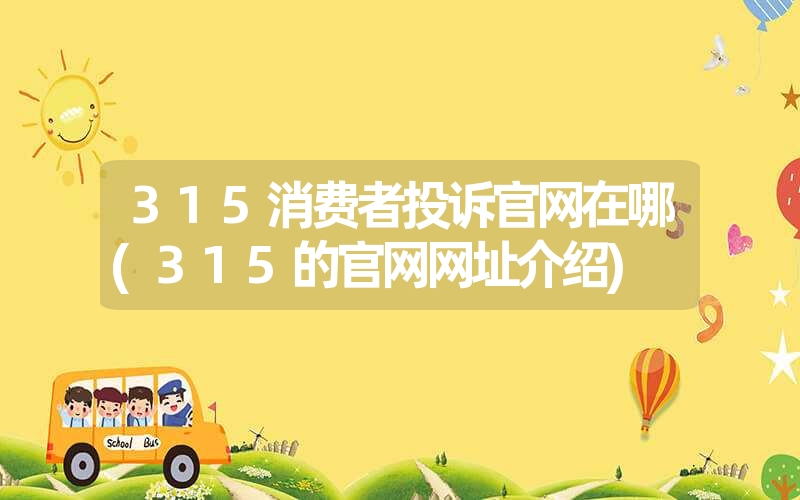 315消费者投诉官网在哪(315的官网网址介绍)

School Bus